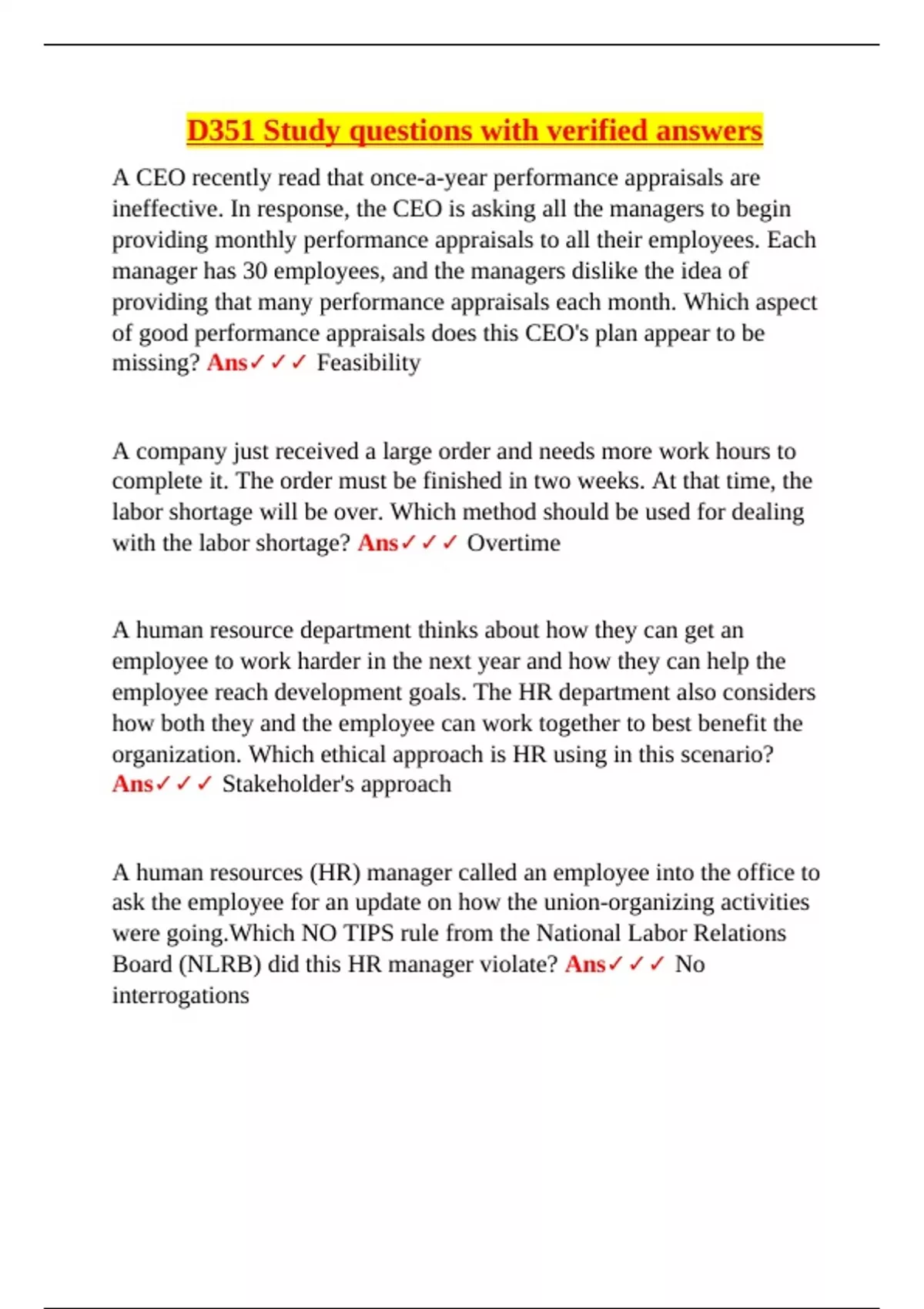 D351 Study questions with verified answers

A CEO recently read that once-a-year performance appraisals are ineffective. In response, the CEO is asking all the managers to begin providing monthly performance appraisals to all their employees. Each manager has 30 employees, and the managers dislike the idea of providing that many performance appraisals each month. Which aspect of good performance appraisals does this CEO's plan appear to be missing? Ans✓✓✓ Feasibility

A company just received a large order and needs more work hours to complete it. The order must be finished in two weeks. At that time, the labor shortage will be over. Which method should be used for dealing with the labor shortage? Ans✓✓✓ Overtime

A human resource department thinks about how they can get an employee to work harder in the next year and how they can help the employee reach development goals. The HR department also considers how both they and the employee can work together to best benefit the organization. Which ethical approach is HR using in this scenario? Ans✓✓✓ Stakeholder's approach

A human resources (HR) manager called an employee into the office to ask the employee for an update on how the union-organizing activities were going.Which NO TIPS rule from the National Labor Relations Board (NLRB) did this HR manager violate? Ans✓✓✓ No interrogations